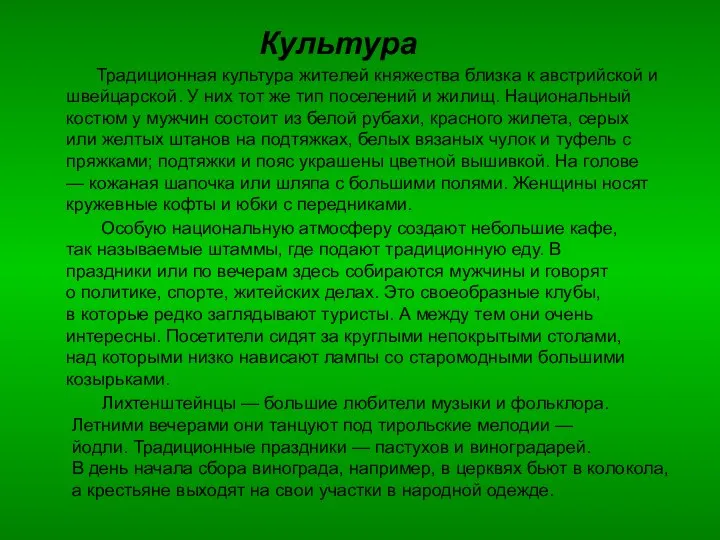 Культура

Традиционная культура жителей княжества близка к австрийской и швейцарской. У них тот же тип поселений и жилищ. Национальный костюм у мужчин состоит из белой рубахи, красного жилета, серых или желтых штанов на подтяжках, белых вязаных чулок и туфель с пряжками; подтяжки и пояс украшены цветной вышивкой. На голове — кожаная шапочка или шляпа с большими полями. Женщины носят кружевные кофты и юбки с передниками.

Особую национальную атмосферу создают небольшие кафе, так называемые штаммы, где подают традиционную еду. В праздники или по вечерам здесь собираются мужчины и говорят о политике, спорте, житейских делах. Это своеобразные клубы, в которые редко заглядывают туристы. А между тем они очень интересны. Посетители сидят за круглыми непокрытыми столами, над которыми низко нависают лампы со старомодными большими козырьками.

Лихтенштейнцы — большие любители музыки и фольклора. Летними вечерами они танцуют под тирольские мелодии — йодли. Традиционные праздники — пастухов и виноградарей. В день начала сбора винограда, например, в церквях бьют в колокола, а крестьяне выходят на свои участки в народной одежде.